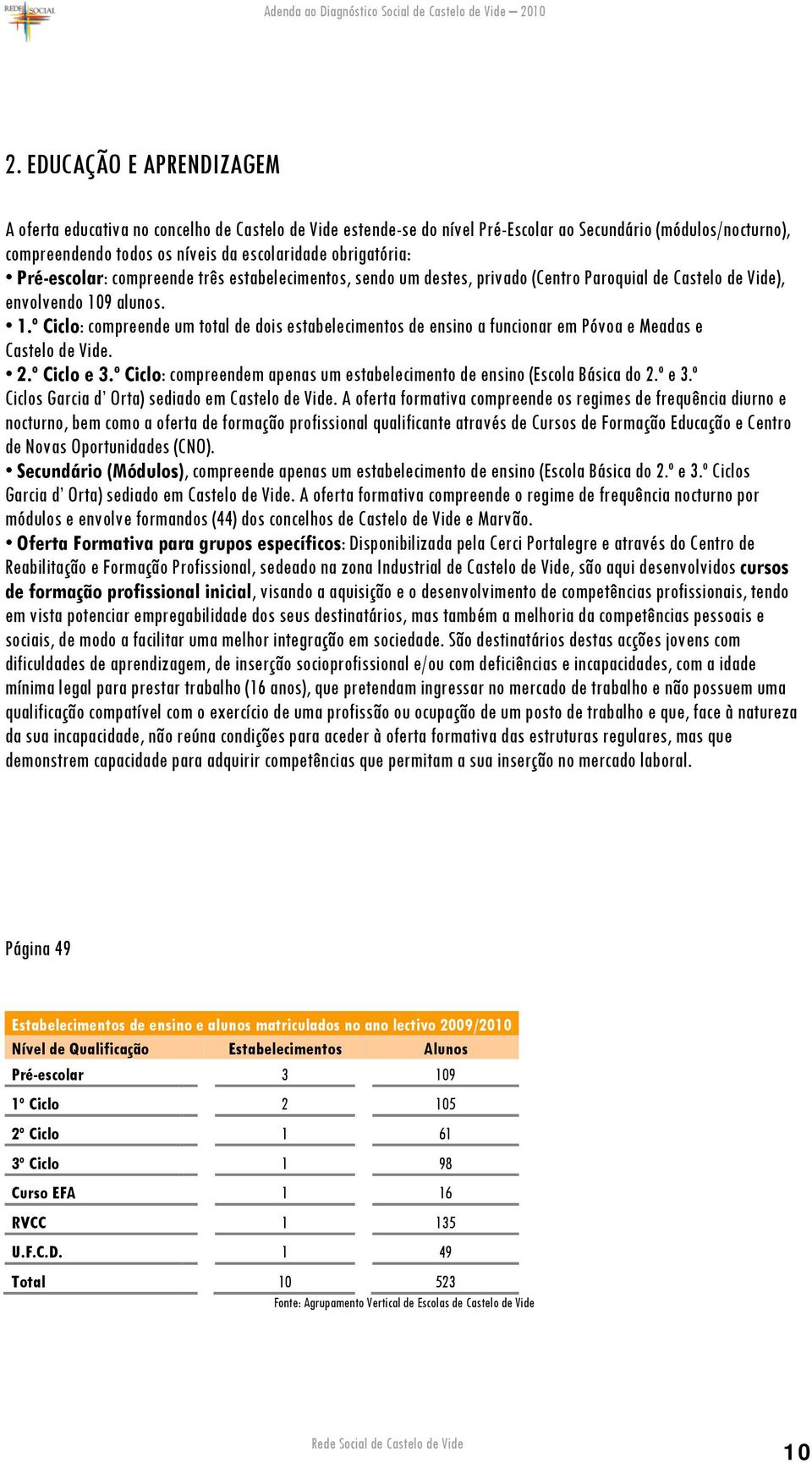 REDE SOCIAL

Adenda ao Diagnóstico Social de Castelo de Vide – 2010

2. EDUCAÇÃO E APRENDIZAGEM

A oferta educativa no concelho de Castelo de Vide estende-se do nível Pré-Escolar ao Secundário (módulos/nocturno), compreendendo todos os níveis da escolaridade obrigatória:
• Pré-escolar: compreende três estabelecimentos, sendo um destes, privado (Centro Paroquial de Castelo de Vide), envolvendo 109 alunos.
• 1.º Ciclo: compreende um total de dois estabelecimentos de ensino a funcionar em Póvoa e Meadas e Castelo de Vide.
• 2.º Ciclo e 3.º Ciclo: compreendem apenas um estabelecimento de ensino (Escola Básica do 2.º e 3.º Ciclos Garcia d' Orta) sediado em Castelo de Vide. A oferta formativa compreende os regimes de frequência diurno e nocturno, bem como a oferta de formação profissional qualificante através de Cursos de Formação Educação e Centro de Novas Oportunidades (CNO).
• Secundário (Módulos), compreende apenas um estabelecimento de ensino (Escola Básica do 2.º e 3.º Ciclos Garcia d' Orta) sediado em Castelo de Vide. A oferta formativa compreende o regime de frequência nocturno por módulos e envolve formandos (44) dos concelhos de Castelo de Vide e Marvão.
• Oferta Formativa para grupos específicos: Disponibilizada pela Cerci Portalegre e através do Centro de Reabilitação e Formação Profissional, sedeado na zona Industrial de Castelo de Vide, são aqui desenvolvidos cursos de formação profissional inicial, visando a aquisição e o desenvolvimento de competências profissionais, tendo em vista potenciar empregabilidade dos seus destinatários, mas também a melhoria da competências pessoais e sociais, de modo a facilitar uma melhor integração em sociedade. São destinatários destas acções jovens com dificuldades de aprendizagem, de inserção socioprofissional e/ou com deficiências e incapacidades, com a idade mínima legal para prestar trabalho (16 anos), que pretendam ingressar no mercado de trabalho e não possuem uma qualificação compatível com o exercício de uma profissão ou ocupação de um posto de trabalho e que, face à natureza da sua incapacidade, não reúna condições para aceder à oferta formativa das estruturas regulares, mas que demonstrem capacidade para adquirir competências que permitam a sua inserção no mercado laboral.

Página 49

Estabelecimentos de ensino e alunos matriculados no ano lectivo 2009/2010

| Nível de Qualificação | Estabelecimentos | Alunos |
|---|---|---|
| Pré-escolar | 3 | 109 |
| 1º Ciclo | 2 | 105 |
| 2º Ciclo | 1 | 61 |
| 3º Ciclo | 1 | 98 |
| Curso EFA | 1 | 16 |
| RVCC | 1 | 135 |
| U.F.C.D. | 1 | 49 |
| Total | 10 | 523 |

Fonte: Agrupamento Vertical de Escolas de Castelo de Vide

Rede Social de Castelo de Vide

10